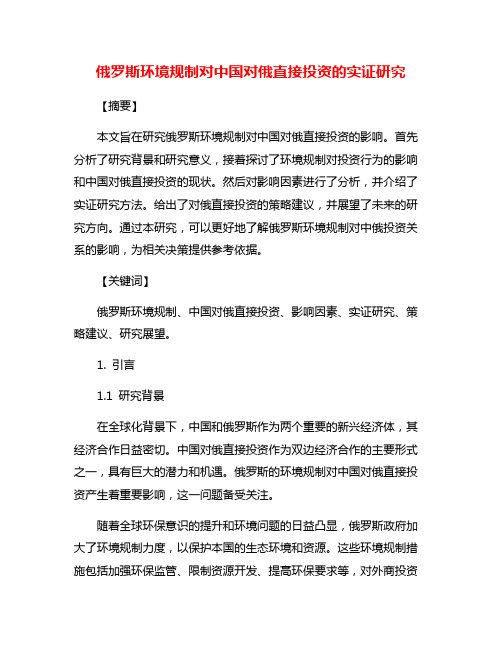 俄罗斯环境规制对中国对俄直接投资的实证研究

【摘要】

本文旨在研究俄罗斯环境规制对中国对俄直接投资的影响。首先分析了研究背景和研究意义，接着探讨了环境规制对投资行为的影响和中国对俄直接投资的现状。然后对影响因素进行了分析，并介绍了实证研究方法。给出了对俄直接投资的策略建议，并展望了未来的研究方向。通过本研究，可以更好地了解俄罗斯环境规制对中俄投资关系的影响，为相关决策提供参考依据。

【关键词】

俄罗斯环境规制、中国对俄直接投资、影响因素、实证研究、策略建议、研究展望。

1. 引言

1.1 研究背景

在全球化背景下，中国和俄罗斯作为两个重要的新兴经济体，其经济合作日益密切。中国对俄直接投资作为双边经济合作的主要形式之一，具有巨大的潜力和机遇。俄罗斯的环境规制对中国对俄直接投资产生着重要影响，这一问题备受关注。

随着全球环保意识的提升和环境问题的日益凸显，俄罗斯政府加大了环境规制力度，以保护本国的生态环境和资源。这些环境规制措施包括加强环保监管、限制资源开发、提高环保要求等，对外商投资